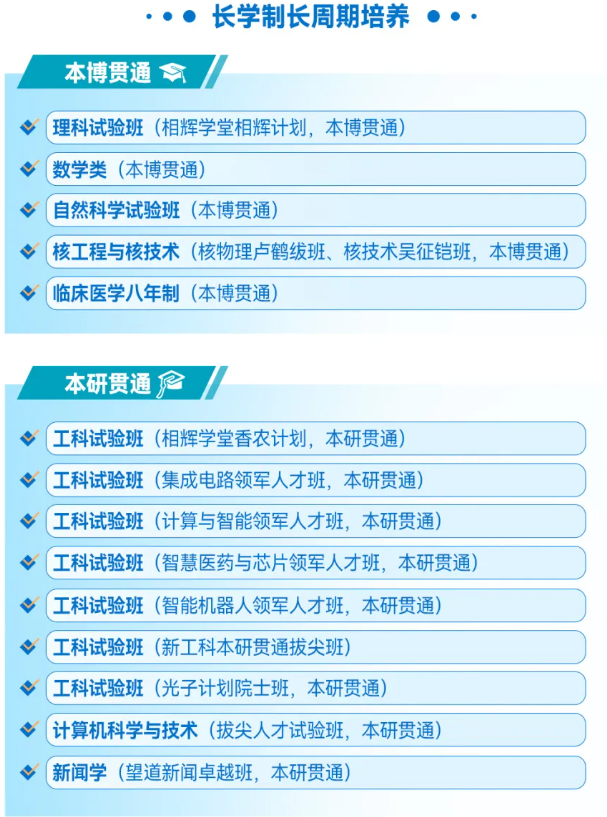 长学制长周期培养

本博贯通

理科试验班（相辉学堂相辉计划，本博贯通）

数学类（本博贯通）

自然科学试验班（本博贯通）

核工程与核技术（核物理卢鹤绂班、核技术吴征铠班，本博贯通）

临床医学八年制（本博贯通）

本研贯通

工科试验班（相辉学堂香农计划，本研贯通）

工科试验班（集成电路领军人才班，本研贯通）

工科试验班（计算与智能领军人才班，本研贯通）

工科试验班（智慧医药与芯片领军人才班，本研贯通）

工科试验班（智能机器人领军人才班，本研贯通）

工科试验班（新工科本研贯通拔尖班）

工科试验班（光子计划院士班，本研贯通）

计算机科学与技术（拔尖人才试验班，本研贯通）

新闻学（望道新闻卓越班，本研贯通）